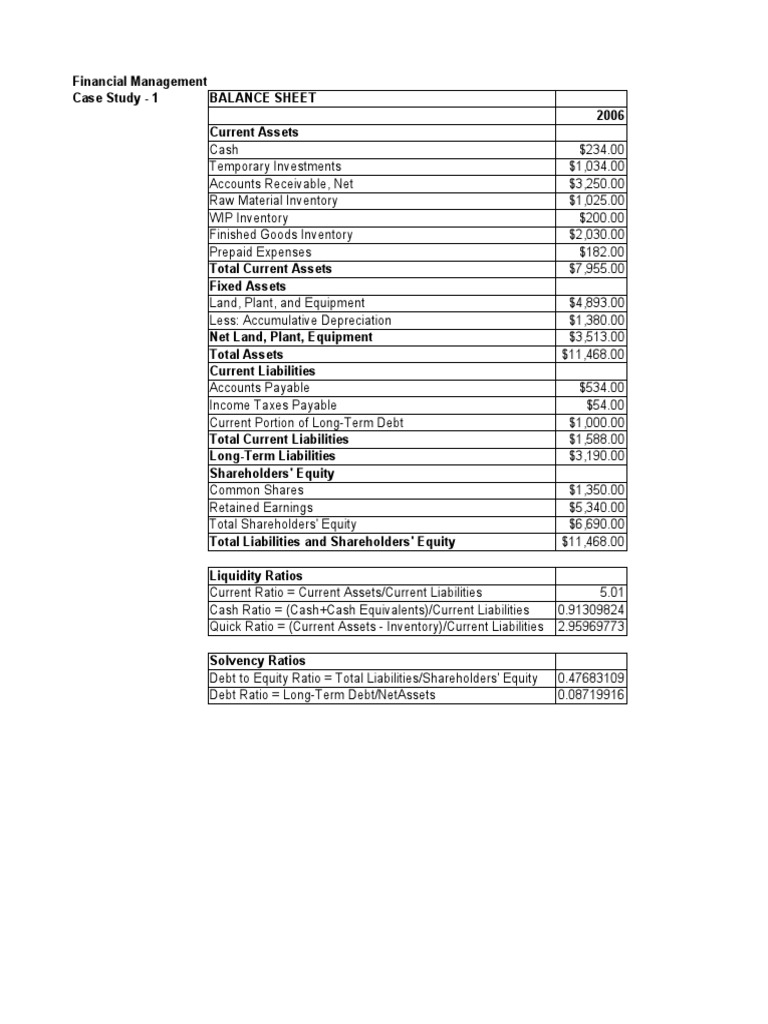 Financial Management
Case Study - 1

| BALANCE SHEET | |
|---|---|
| | 2006 |
| Current Assets | |
| Cash | $234.00 |
| Temporary Investments | $1,034.00 |
| Accounts Receivable, Net | $3,250.00 |
| Raw Material Inventory | $1,025.00 |
| WIP Inventory | $200.00 |
| Finished Goods Inventory | $2,030.00 |
| Prepaid Expenses | $182.00 |
| Total Current Assets | $7,955.00 |
| Fixed Assets | |
| Land, Plant, and Equipment | $4,893.00 |
| Less: Accumulative Depreciation | $1,380.00 |
| Net Land, Plant, Equipment | $3,513.00 |
| Total Assets | $11,468.00 |
| Current Liabilities | |
| Accounts Payable | $534.00 |
| Income Taxes Payable | $54.00 |
| Current Portion of Long-Term Debt | $1,000.00 |
| Total Current Liabilities | $1,588.00 |
| Long-Term Liabilities | $3,190.00 |
| Shareholders' Equity | |
| Common Shares | $1,350.00 |
| Retained Earnings | $5,340.00 |
| Total Shareholders' Equity | $6,690.00 |
| Total Liabilities and Shareholders' Equity | $11,468.00 |

| Liquidity Ratios | |
|---|---|
| Current Ratio = Current Assets/Current Liabilities | 5.01 |
| Cash Ratio = (Cash+Cash Equivalents)/Current Liabilities | 0.91309824 |
| Quick Ratio = (Current Assets - Inventory)/Current Liabilities | 2.95969773 |

| Solvency Ratios | |
|---|---|
| Debt to Equity Ratio = Total Liabilities/Shareholders' Equity | 0.47683109 |
| Debt Ratio = Long-Term Debt/NetAssets | 0.08719916 |